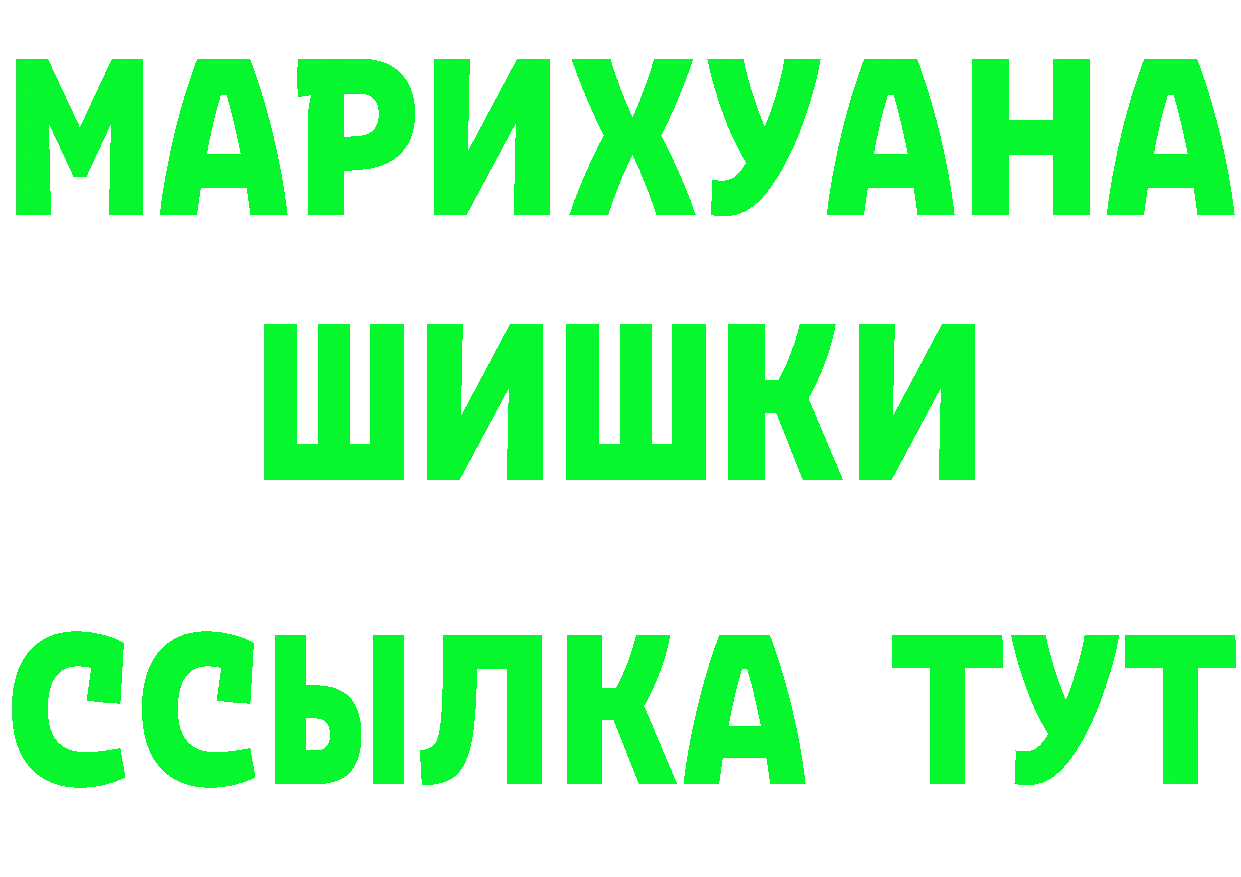 МАРИХУАНА
ШИШКИ
ССЫЛКА ТУТ